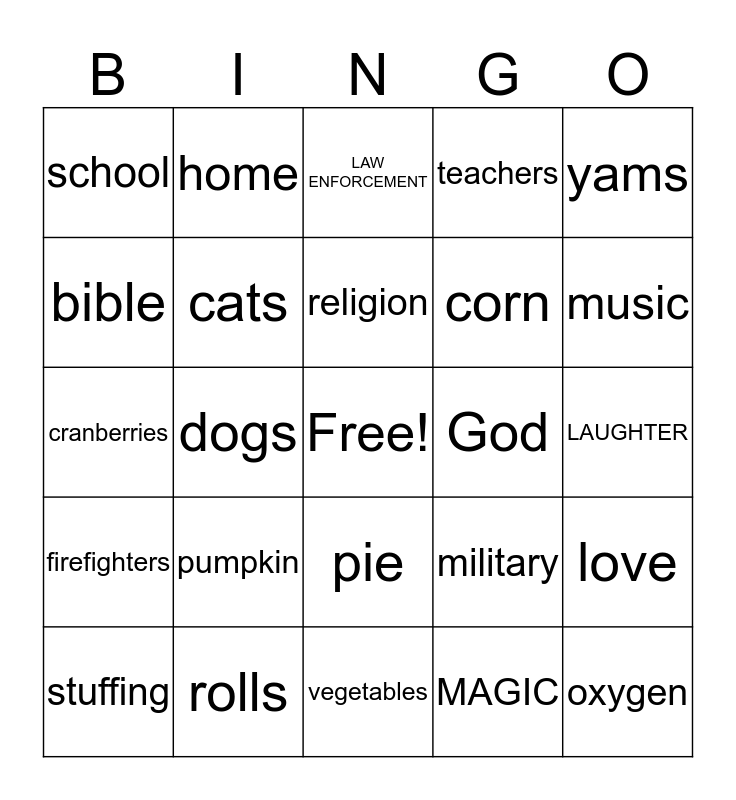 | B | I | N | G | O |
|---|---|---|---|---|
| school | home | LAW ENFORCEMENT | teachers | yams |
| bible | cats | religion | corn | music |
| cranberries | dogs | Free! | God | LAUGHTER |
| firefighters | pumpkin | pie | military | love |
| stuffing | rolls | vegetables | MAGIC | oxygen |